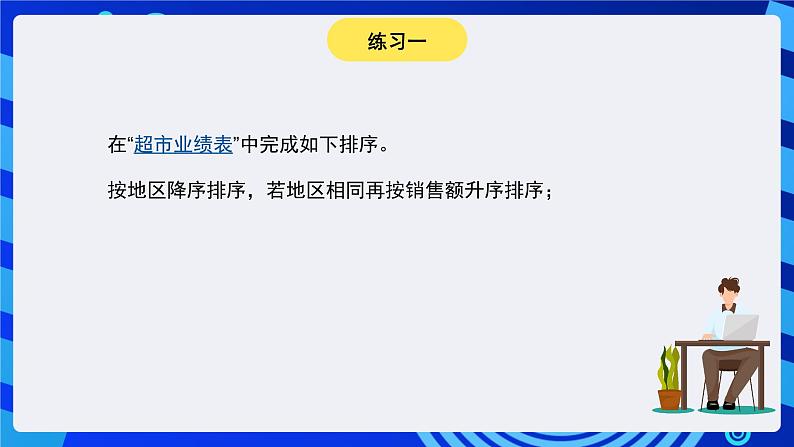 练习一

在“超市业绩表”中完成如下排序。

按地区降序排序，若地区相同再按销售额升序排序；